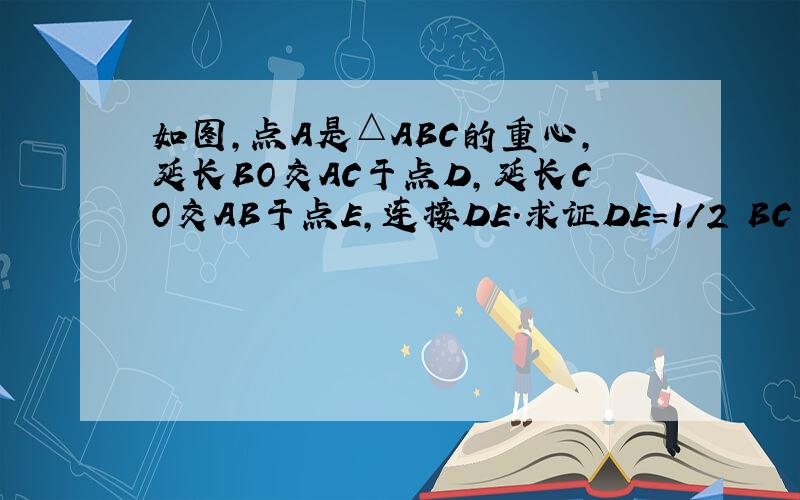 如图,点A是△ABC的重心,延长BO交AC于点D,延长CO交AB于点E,连接DE.求证DE=1/2 BC